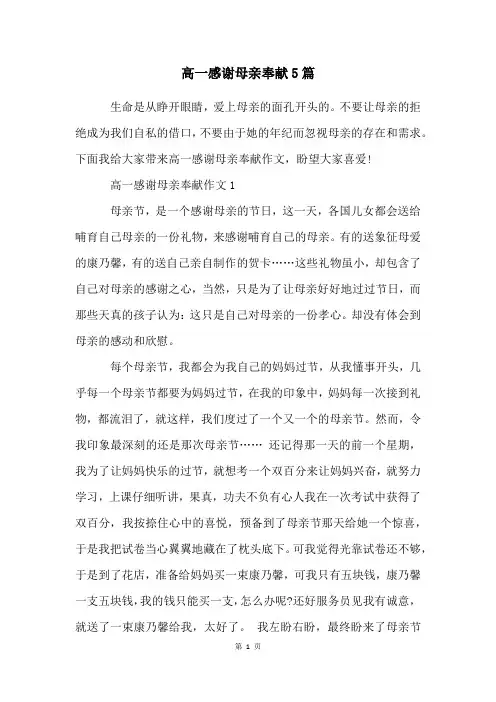 高一感谢母亲奉献5篇

生命是从睁开眼睛，爱上母亲的面孔开头的。不要让母亲的拒绝成为我们自私的借口，不要由于她的年纪而忽视母亲的存在和需求。下面我给大家带来高一感谢母亲奉献作文，盼望大家喜爱!

高一感谢母亲奉献作文1

母亲节，是一个感谢母亲的节日，这一天，各国儿女都会送给哺育自己母亲的一份礼物，来感谢哺育自己的母亲。有的送象征母爱的康乃馨，有的送自己亲自制作的贺卡……这些礼物虽小，却包含了自己对母亲的感谢之心，当然，只是为了让母亲好好地过过节日，而那些天真的孩子认为：这只是自己对母亲的一份孝心。却没有体会到母亲的感动和欣慰。

每个母亲节，我都会为我自己的妈妈过节，从我懂事开头，几乎每一个母亲节都要为妈妈过节，在我的印象中，妈妈每一次接到礼物，都流泪了，就这样，我们度过了一个又一个的母亲节。然而，令我印象最深刻的还是那次母亲节…… 还记得那一天的前一个星期，我为了让妈妈快乐的过节，就想考一个双百分来让妈妈兴奋，就努力学习，上课仔细听讲，果真，功夫不负有心人我在一次考试中获得了双百分，我按捺住心中的喜悦，预备到了母亲节那天给她一个惊喜，于是我把试卷当心翼翼地藏在了枕头底下。可我觉得光靠试卷还不够，于是到了花店，准备给妈妈买一束康乃馨，可我只有五块钱，康乃馨一支五块钱，我的钱只能买一支，怎么办呢?还好服务员见我有诚意，就送了一束康乃馨给我，太好了。 我左盼右盼，最终盼来了母亲节

第 1 页